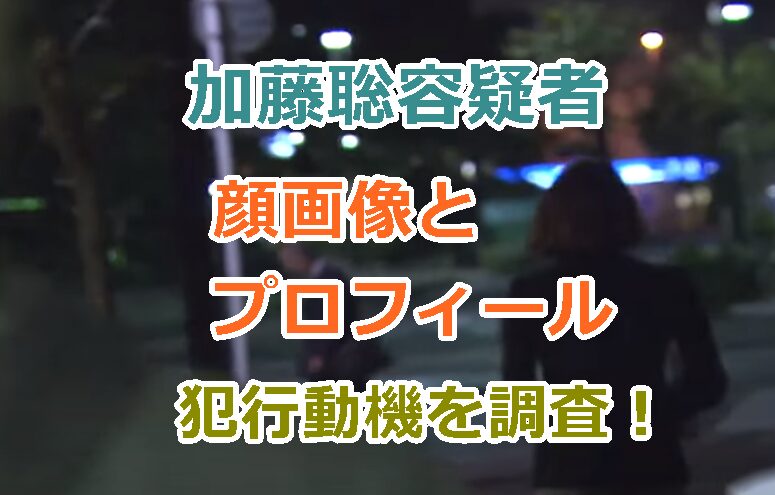 加藤聡容疑者

顔画像と

プロフィール

犯行動機を調査！